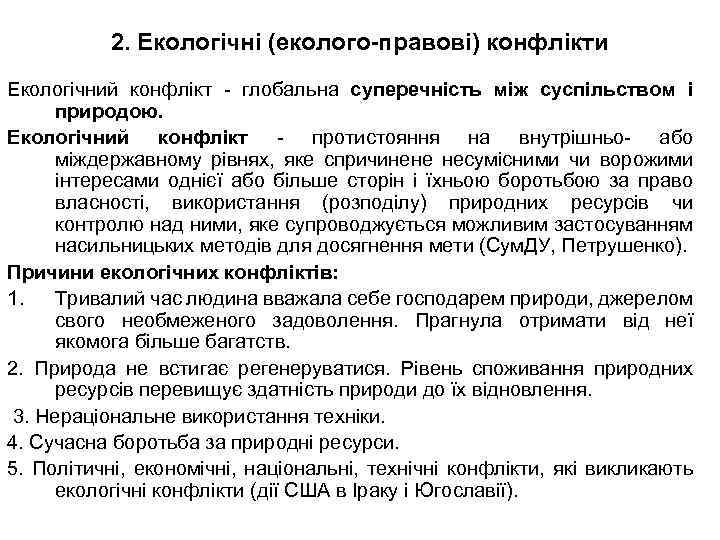 2. Екологічні (еколого-правові) конфлікти

Екологічний конфлікт - глобальна суперечність між суспільством і природою.

Екологічний конфлікт - протистояння на внутрішньо- або міждержавному рівнях, яке спричинене несумісними чи ворожими інтересами однієї або більше сторін і їхньою боротьбою за право власності, використання (розподілу) природних ресурсів чи контролю над ними, яке супроводжується можливим застосуванням насильницьких методів для досягнення мети (СумДУ, Петрушенко).

Причини екологічних конфліктів:

1. Тривалий час людина вважала себе господарем природи, джерелом свого необмеженого задоволення. Прагнула отримати від неї якомога більше багатств.

2. Природа не встигає регенеруватися. Рівень споживання природних ресурсів перевищує здатність природи до їх відновлення.

3. Нераціональне використання техніки.

4. Сучасна боротьба за природні ресурси.

5. Політичні, економічні, національні, технічні конфлікти, які викликають екологічні конфлікти (дії США в Іраку і Югославії).